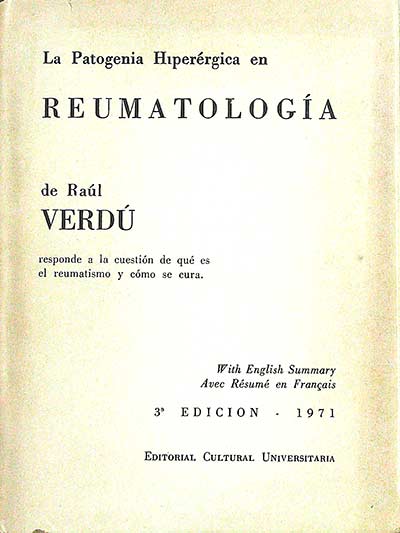 La Patogenia Hiperérgica en

REUMATOLOGÍA

de Raúl
VERDÚ

responde a la cuestión de qué es el reumatismo y cómo se cura.

With English Summary
Avec Résumé en Français

3ª EDICION - 1971

EDITORIAL CULTURAL UNIVERSITARIA